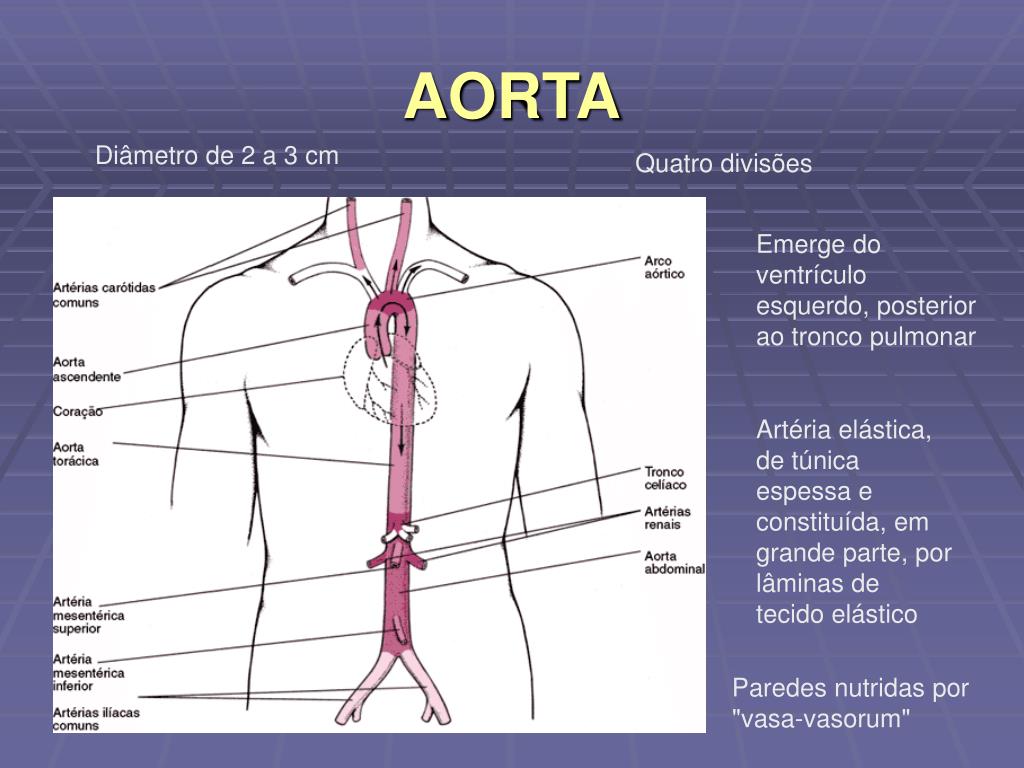 AORTA

Diâmetro de 2 a 3 cm

Quatro divisões

Artérias carótidas comuns

Aorta ascendente

Coração

Aorta torácica

Artéria mesentérica superior

Artéria mesentérica inferior

Artérias ilíacas comuns

Arco aórtico

Tronco celíaco

Artérias renais

Aorta abdominal

Emerge do ventrículo esquerdo, posterior ao tronco pulmonar

Artéria elástica, de túnica espessa e constituída, em grande parte, por lâminas de tecido elástico

Paredes nutridas por "vasa-vasorum"